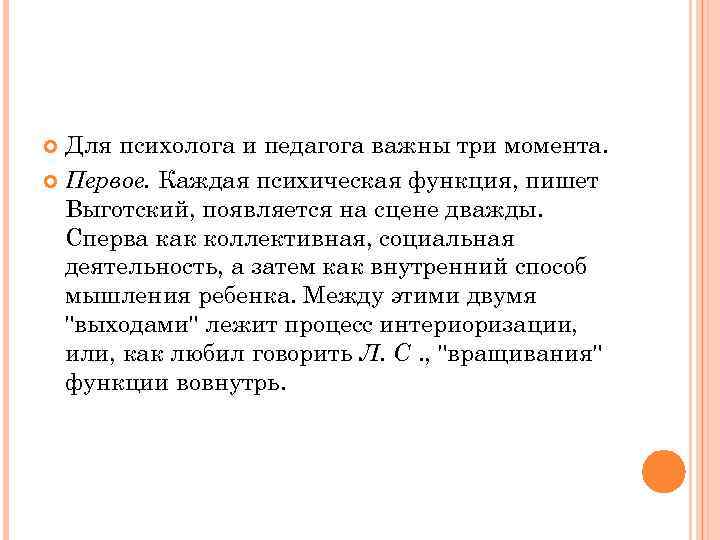 Для психолога и педагога важны три момента.

Первое. Каждая психическая функция, пишет Выготский, появляется на сцене дважды. Сперва как коллективная, социальная деятельность, а затем как внутренний способ мышления ребенка. Между этими двумя "выходами" лежит процесс интериоризации, или, как любил говорить Л. С ., "вращивания" функции вовнутрь.